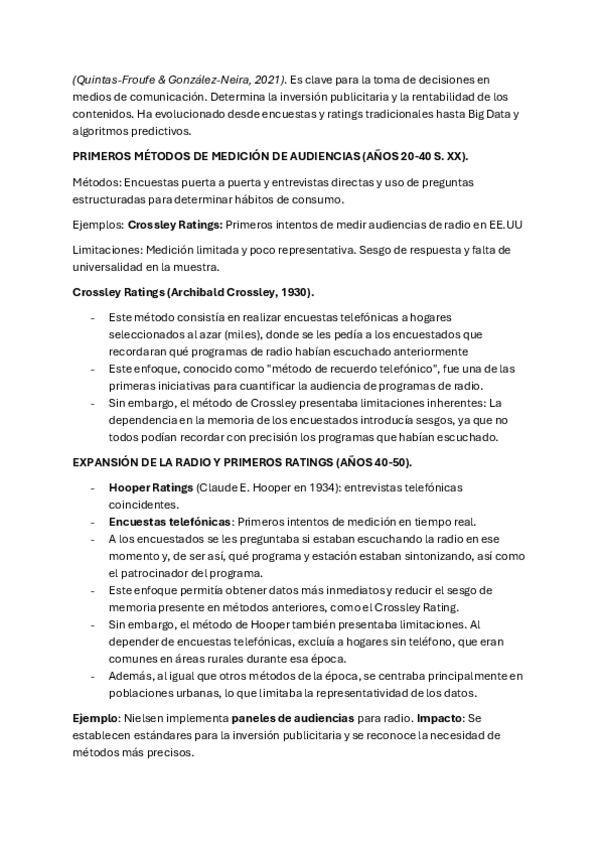 (Quintas-Froufe & González-Neira, 2021). Es clave para la toma de decisiones en medios de comunicación. Determina la inversión publicitaria y la rentabilidad de los contenidos. Ha evolucionado desde encuestas y ratings tradicionales hasta Big Data y algoritmos predictivos.

PRIMEROS MÉTODOS DE MEDICIÓN DE AUDIENCIAS (AÑOS 20-40 S. XX).

Métodos: Encuestas puerta a puerta y entrevistas directas y uso de preguntas estructuradas para determinar hábitos de consumo.

Ejemplos: Crossley Ratings: Primeros intentos de medir audiencias de radio en EE.UU

Limitaciones: Medición limitada y poco representativa. Sesgo de respuesta y falta de universalidad en la muestra.

Crossley Ratings (Archibald Crossley, 1930).

- Este método consistía en realizar encuestas telefónicas a hogares seleccionados al azar (miles), donde se les pedía a los encuestados que recordaran qué programas de radio habían escuchado anteriormente
- Este enfoque, conocido como "método de recuerdo telefónico", fue una de las primeras iniciativas para cuantificar la audiencia de programas de radio.
- Sin embargo, el método de Crossley presentaba limitaciones inherentes: La dependencia en la memoria de los encuestados introducía sesgos, ya que no todos podían recordar con precisión los programas que habían escuchado.

EXPANSIÓN DE LA RADIO Y PRIMEROS RATINGS (AÑOS 40-50).

- Hooper Ratings (Claude E. Hooper en 1934): entrevistas telefónicas coincidentes.
- Encuestas telefónicas: Primeros intentos de medición en tiempo real.
- A los encuestados se les preguntaba si estaban escuchando la radio en ese momento y, de ser así, qué programa y estación estaban sintonizando, así como el patrocinador del programa.
- Este enfoque permitía obtener datos más inmediatos y reducir el sesgo de memoria presente en métodos anteriores, como el Crossley Rating.
- Sin embargo, el método de Hooper también presentaba limitaciones. Al depender de encuestas telefónicas, excluía a hogares sin teléfono, que eran comunes en áreas rurales durante esa época.
- Además, al igual que otros métodos de la época, se centraba principalmente en poblaciones urbanas, lo que limitaba la representatividad de los datos.

Ejemplo: Nielsen implementa paneles de audiencias para radio. Impacto: Se establecen estándares para la inversión publicitaria y se reconoce la necesidad de métodos más precisos.